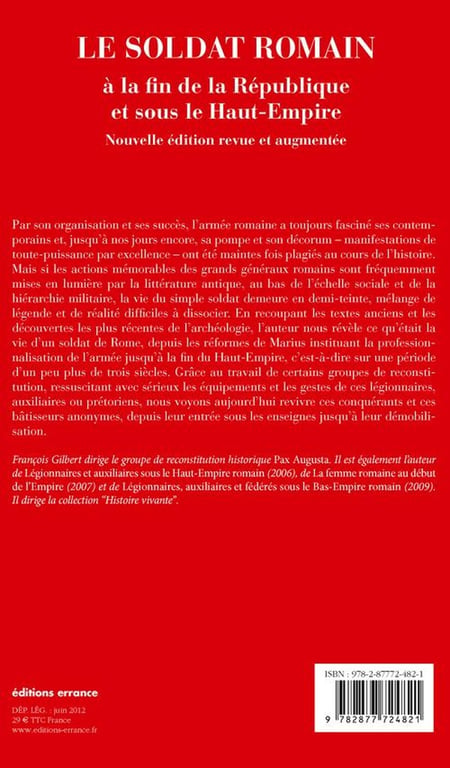 LE SOLDAT ROMAIN

à la fin de la République et sous le Haut-Empire

Nouvelle édition revue et augmentée

Par son organisation et ses succès, l'armée romaine a toujours fasciné ses contemporains et, jusqu'à nos jours encore, sa pompe et son décorum – manifestations de toute-puissance par excellence – ont été maintes fois plagiés au cours de l'histoire. Mais si les actions mémorables des grands généraux romains sont fréquemment mises en lumière par la littérature antique, au bas de l'échelle sociale et de la hiérarchie militaire, la vie du simple soldat demeure en demi-teinte, mélange de légende et de réalité difficiles à dissocier. En recoupant les textes anciens et les découvertes les plus récentes de l'archéologie, l'auteur nous révèle ce qu'était la vie d'un soldat de Rome, depuis les réformes de Marius instituant la professionnalisation de l'armée jusqu'à la fin du Haut-Empire, c'est-à-dire sur une période d'un peu plus de trois siècles. Grâce au travail de certains groupes de reconstitution, ressuscitant avec sérieux les équipements et les gestes de ces légionnaires, auxiliaires ou prétoriens, nous voyons aujourd'hui revivre ces conquérants et ces bâtisseurs anonymes, depuis leur entrée sous les enseignes jusqu'à leur démobilisation.

François Gilbert dirige le groupe de reconstitution historique Pax Augusta. Il est également l'auteur de Légionnaires et auxiliaires sous le Haut-Empire romain (2006), de La femme romaine au début de l'Empire (2007) et de Légionnaires, auxiliaires et fédérés sous le Bas-Empire romain (2009). Il dirige la collection "Histoire vivante".

éditions errance

DÉP. LÉG. : juin 2012
29 € TTC France
www.editions-errance.fr

ISBN : 978-2-87772-482-1

9 782877 724821